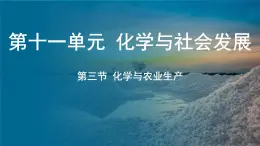 第十一单元 化学与社会发展

第三节 化学与农业生产